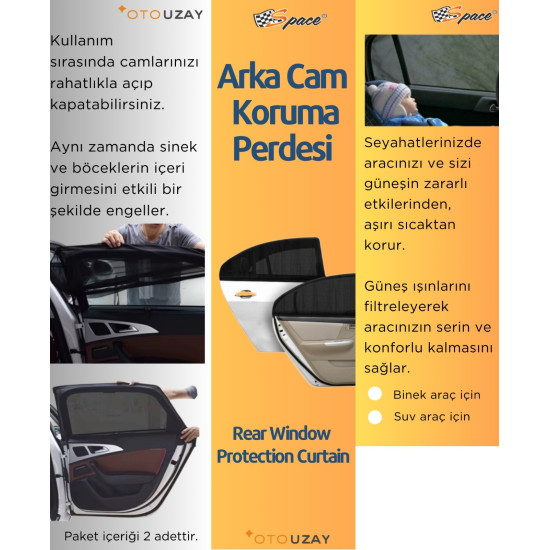 OTOUZAY

Kullanım sırasında camlarınızı rahatlıkla açıp kapatabilirsiniz.

Aynı zamanda sinek ve böceklerin içeri girmesini etkili bir şekilde engeller.

Paket içeriği 2 adettir.

Space

Arka Cam Koruma Perdesi

Rear Window Protection Curtain

OTOUZAY

Space

Seyahatlerinizde aracınızı ve sizi güneşin zararlı etkilerinden, aşırı sıcaktan korur.

Güneş ışınlarını filtreleyerek aracınızın serin ve konforlu kalmasını sağlar.

Binek araç için

Suv araç için